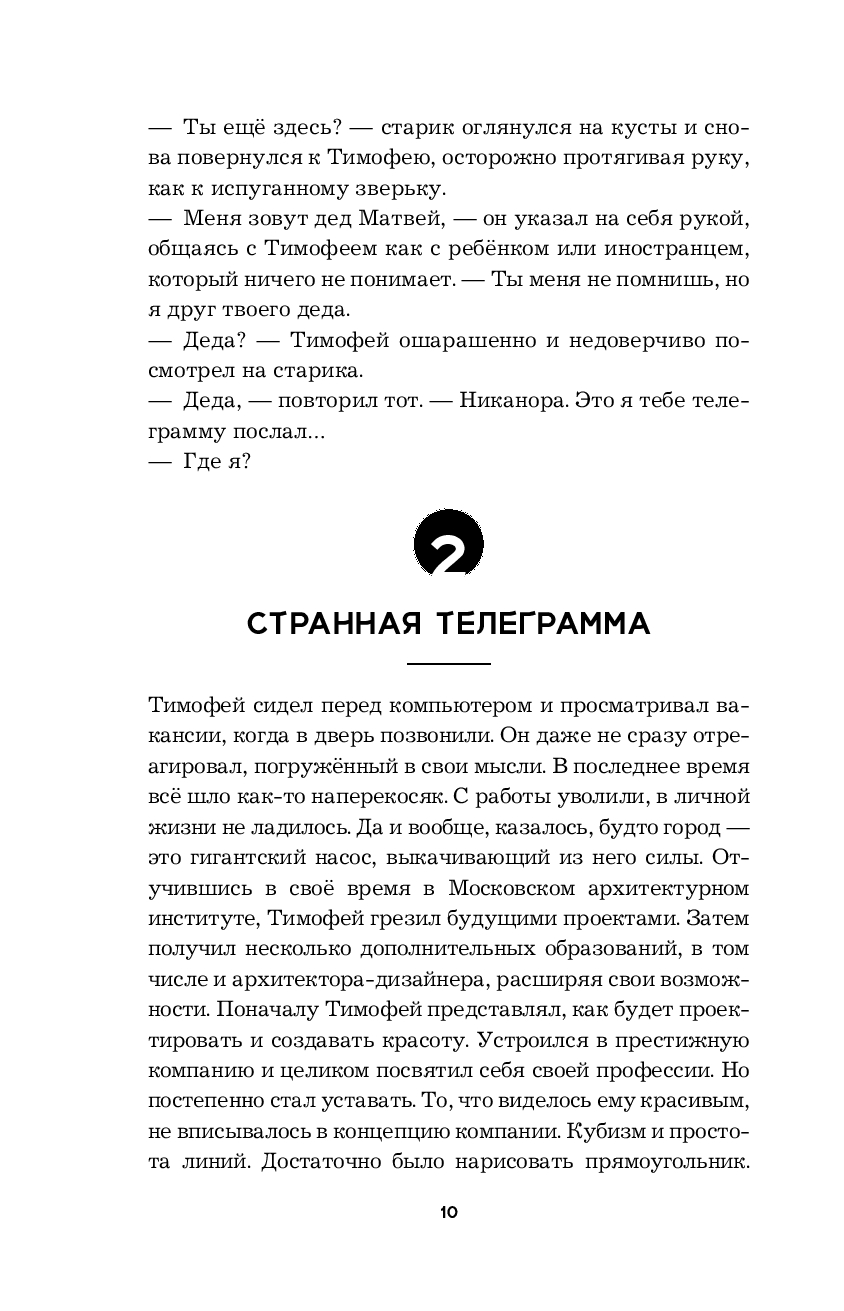 — Ты ещё здесь? — старик оглянулся на кусты и снова повернулся к Тимофею, осторожно протягивая руку, как к испуганному зверьку.

— Меня зовут дед Матвей, — он указал на себя рукой, общаясь с Тимофеем как с ребёнком или иностранцем, который ничего не понимает. — Ты меня не помнишь, но я друг твоего деда.

— Деда? — Тимофей ошарашенно и недоверчиво посмотрел на старика.

— Деда, — повторил тот. — Никанора. Это я тебе телеграмму послал...

— Где я?

2

СТРАННАЯ ТЕЛЕГРАММА

Тимофей сидел перед компьютером и просматривал вакансии, когда в дверь позвонили. Он даже не сразу отреагировал, погружённый в свои мысли. В последнее время всё шло как-то наперекосяк. С работы уволили, в личной жизни не ладилось. Да и вообще, казалось, будто город — это гигантский насос, выкачивающий из него силы. Отучившись в своё время в Московском архитектурном институте, Тимофей грезил будущими проектами. Затем получил несколько дополнительных образований, в том числе и архитектора-дизайнера, расширяя свои возможности. Поначалу Тимофей представлял, как будет проектировать и создавать красоту. Устроился в престижную компанию и целиком посвятил себя своей профессии. Но постепенно стал уставать. То, что виделось ему красивым, не вписывалось в концепцию компании. Кубизм и простота линий. Достаточно было нарисовать прямоугольник.

10